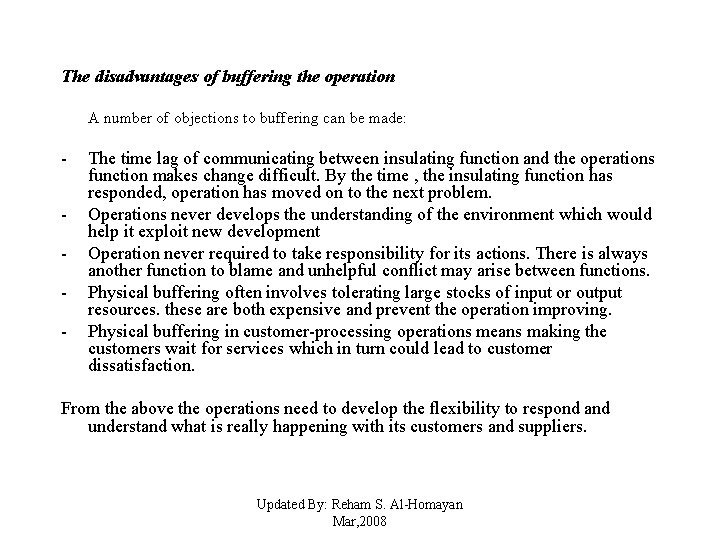 The disadvantages of buffering the operation

A number of objections to buffering can be made:

- The time lag of communicating between insulating function and the operations function makes change difficult. By the time , the insulating function has responded, operation has moved on to the next problem.
- Operations never develops the understanding of the environment which would help it exploit new development
- Operation never required to take responsibility for its actions. There is always another function to blame and unhelpful conflict may arise between functions.
- Physical buffering often involves tolerating large stocks of input or output resources. these are both expensive and prevent the operation improving.
- Physical buffering in customer-processing operations means making the customers wait for services which in turn could lead to customer dissatisfaction.

From the above the operations need to develop the flexibility to respond and understand what is really happening with its customers and suppliers.

Updated By: Reham S. Al-Homayan
Mar,2008